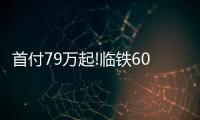 首付79万起!临铁60